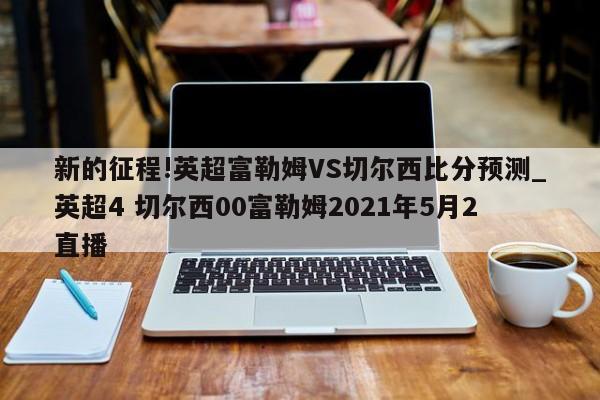 新的征程!英超富勒姆VS切尔西比分预测_英超4 切尔西00富勒姆2021年5月2直播